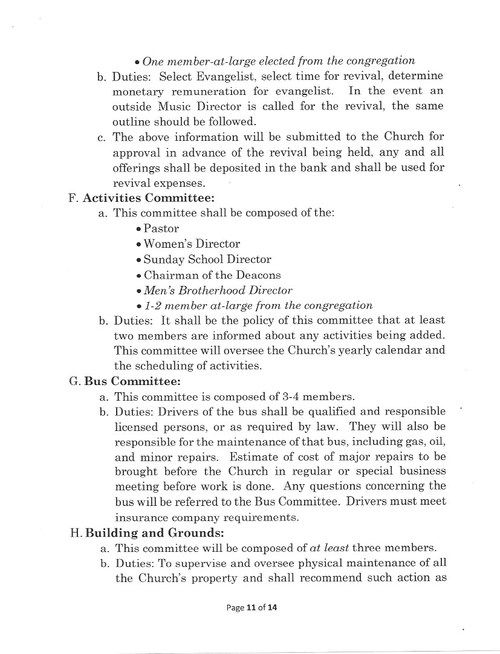 • One member-at-large elected from the congregation

b. Duties: Select Evangelist, select time for revival, determine monetary remuneration for evangelist. In the event an outside Music Director is called for the revival, the same outline should be followed.

c. The above information will be submitted to the Church for approval in advance of the revival being held, any and all offerings shall be deposited in the bank and shall be used for revival expenses.

F. Activities Committee:

a. This committee shall be composed of the:

• Pastor
• Women's Director
• Sunday School Director
• Chairman of the Deacons
• Men's Brotherhood Director
• 1-2 member at-large from the congregation

b. Duties: It shall be the policy of this committee that at least two members are informed about any activities being added. This committee will oversee the Church's yearly calendar and the scheduling of activities.

G. Bus Committee:

a. This committee is composed of 3-4 members.

b. Duties: Drivers of the bus shall be qualified and responsible licensed persons, or as required by law. They will also be responsible for the maintenance of that bus, including gas, oil, and minor repairs. Estimate of cost of major repairs to be brought before the Church in regular or special business meeting before work is done. Any questions concerning the bus will be referred to the Bus Committee. Drivers must meet insurance company requirements.

H. Building and Grounds:

a. This committee will be composed of at least three members.

b. Duties: To supervise and oversee physical maintenance of all the Church's property and shall recommend such action as

Page 11 of 14